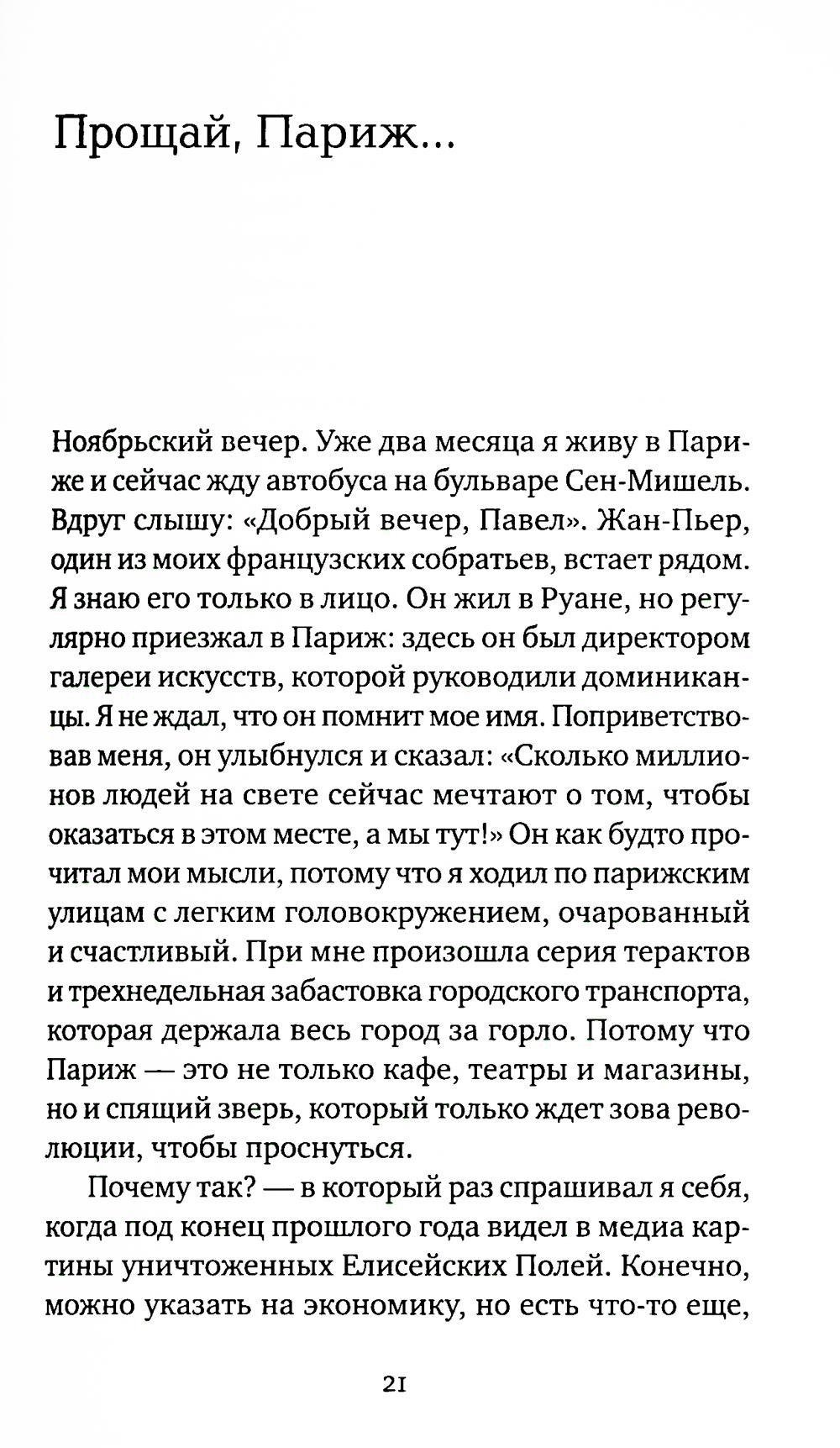 Прощай, Париж...

Ноябрьский вечер. Уже два месяца я живу в Париже и сейчас жду автобуса на бульваре Сен-Мишель. Вдруг слышу: «Добрый вечер, Павел». Жан-Пьер, один из моих французских собратьев, встает рядом. Я знаю его только в лицо. Он жил в Руане, но регулярно приезжал в Париж: здесь он был директором галереи искусств, которой руководили доминиканцы. Я не ждал, что он помнит мое имя. Поприветствовав меня, он улыбнулся и сказал: «Сколько миллионов людей на свете сейчас мечтают о том, чтобы оказаться в этом месте, а мы тут!» Он как будто прочитал мои мысли, потому что я ходил по парижским улицам с легким головокружением, очарованный и счастливый. При мне произошла серия терактов и трехнедельная забастовка городского транспорта, которая держала весь город за горло. Потому что Париж — это не только кафе, театры и магазины, но и спящий зверь, который только ждет зова революции, чтобы проснуться.

Почему так? — в который раз спрашивал я себя, когда под конец прошлого года видел в медиа картины уничтоженных Елисейских Полей. Конечно, можно указать на экономику, но есть что-то еще,

21